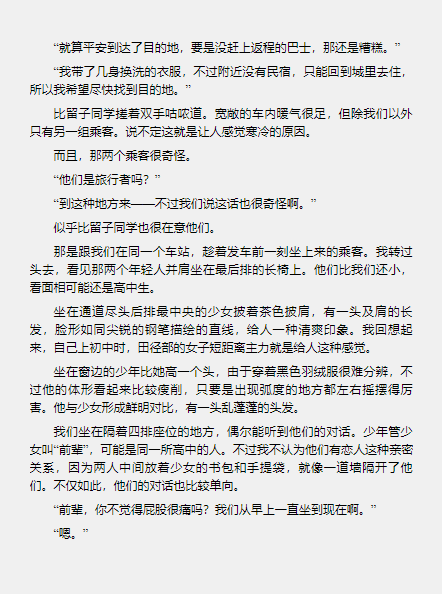 “就算平安到达了目的地，要是没赶上返程的巴士，那还是糟糕。”

“我带了几身换洗的衣服，不过附近没有民宿，只能回到城里去住，所以我希望尽快找到目的地。”

比留子同学搓着双手咕哝道。宽敞的车内暖气很足，但除我们以外只有另一组乘客。说不定这就是让人感觉寒冷的原因。

而且，那两个乘客很奇怪。

“他们是旅行者吗？”

“到这种地方来——不过我们说这话也很奇怪啊。”

似乎比留子同学也很在意他们。

那是跟我们在同一个车站，趁着发车前一刻坐上来的乘客。我转过头去，看见那两个年轻人并肩坐在最后排的长椅上。他们比我们还小，看面相可能还是高中生。

坐在通道尽头后排最中央的少女披着茶色披肩，有一头及肩的长发，脸形如同尖锐的钢笔描绘的直线，给人一种清爽印象。我回想起来，自己上初中时，田径部的女子短距离主力就是给人这种感觉。

坐在窗边的少年比她高一个头，由于穿着黑色羽绒服很难分辨，不过他的体形看起来比较瘦削，只要是出现弧度的地方都左右摇摆得厉害。他与少女形成鲜明对比，有一头乱蓬蓬的头发。

我们坐在隔着四排座位的地方，偶尔能听到他们的对话。少年管少女叫“前辈”，可能是同一所高中的人。不过我不认为他们有恋人这种亲密关系，因为两人中间放着少女的书包和手提袋，就像一道墙隔开了他们。不仅如此，他们的对话也比较单向。

“前辈，你不觉得屁股很痛吗？我们从早上一直坐到现在啊。”

“嗯。”